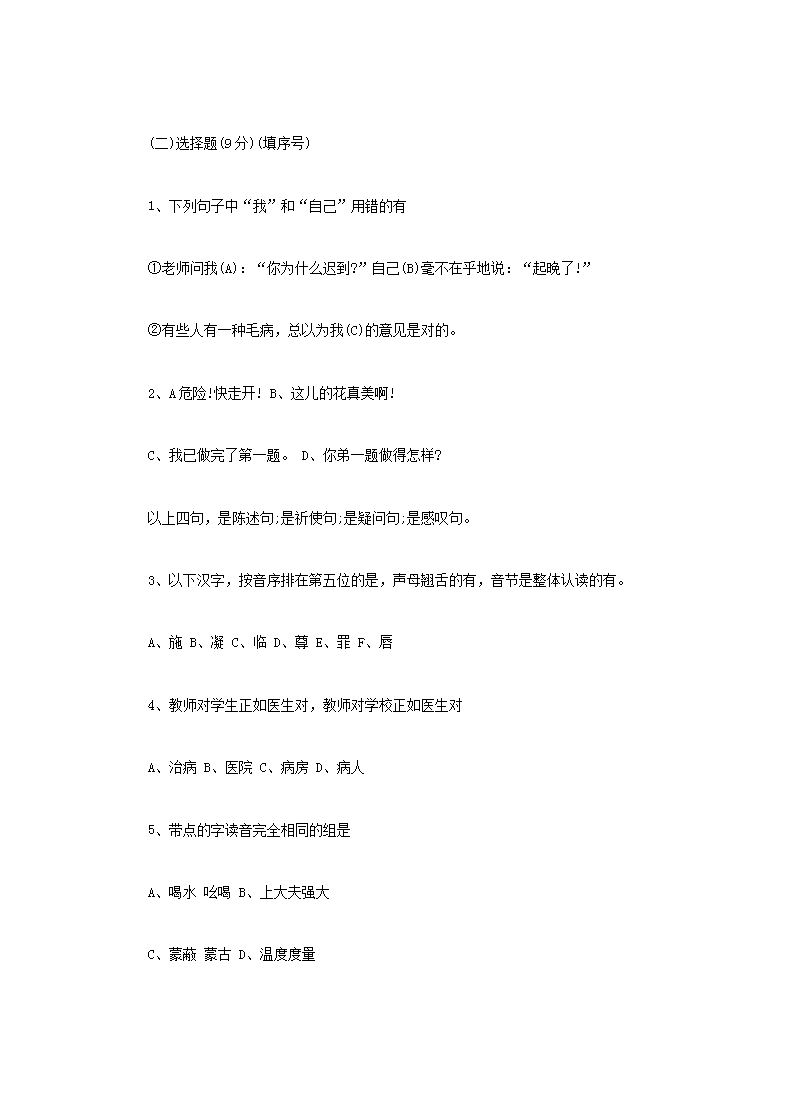 (二)选择题(9分)(填序号)

1、下列句子中“我”和“自己”用错的有

①老师问我(A)：“你为什么迟到?”自己(B)毫不在乎地说：“起晚了!”

②有些人有一种毛病，总以为我(C)的意见是对的。

2、A危险!快走开! B、这儿的花真美啊!

C、我已做完了第一题。 D、你弟一题做得怎样?

以上四句，是陈述句;是祈使句;是疑问句;是感叹句。

3、以下汉字，按音序排在第五位的是，声母翘舌的有，音节是整体认读的有。

A、施 B、凝 C、临 D、尊 E、罪 F、唇

4、教师对学生正如医生对，教师对学校正如医生对

A、治病 B、医院 C、病房 D、病人

5、带点的字读音完全相同的组是

A、喝水 吆喝 B、上大夫强大

C、蒙蔽 蒙古 D、温度度量